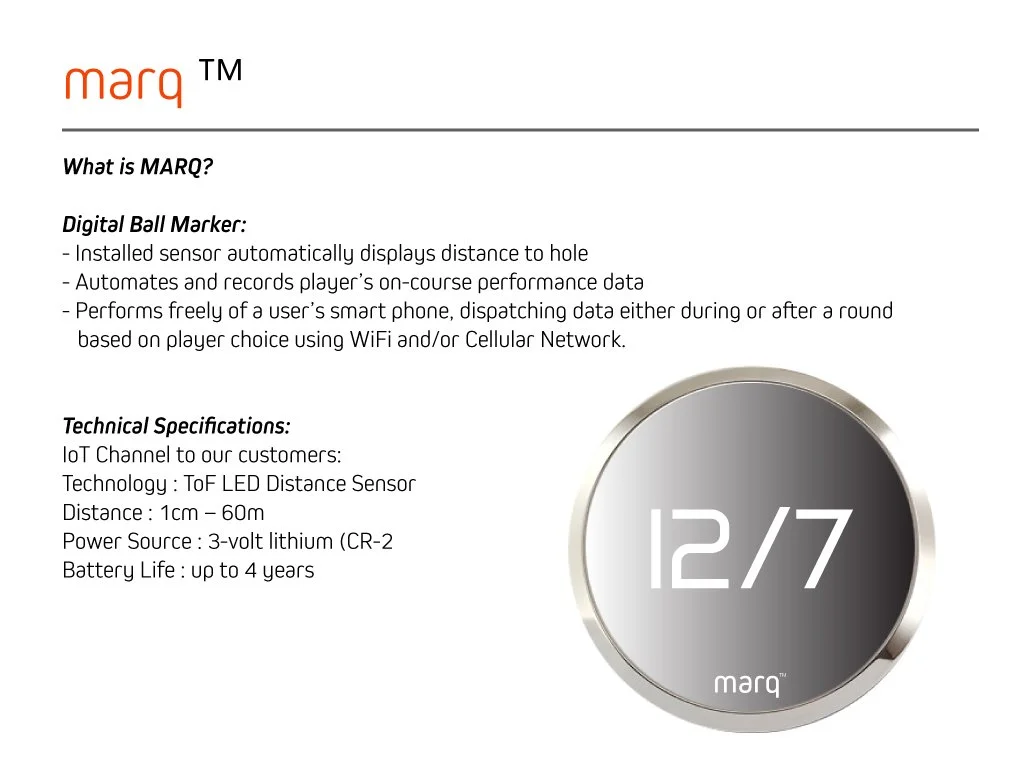 marq ™

What is MARQ?

Digital Ball Marker:
- Installed sensor automatically displays distance to hole
- Automates and records player's on-course performance data
- Performs freely of a user's smart phone, dispatching data either during or after a round based on player choice using WiFi and/or Cellular Network.

Technical Specifications:
IoT Channel to our customers:
Technology : ToF LED Distance Sensor
Distance : 1cm – 60m
Power Source : 3-volt lithium (CR-2
Battery Life : up to 4 years

12/7

marq™